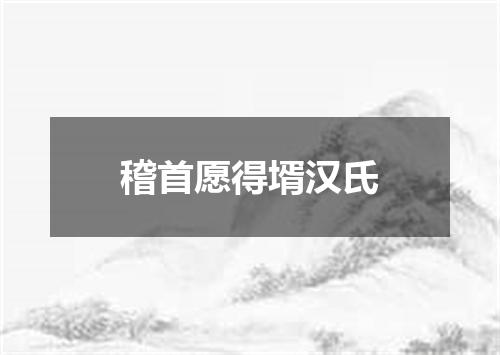 稽首愿得壻汉氏